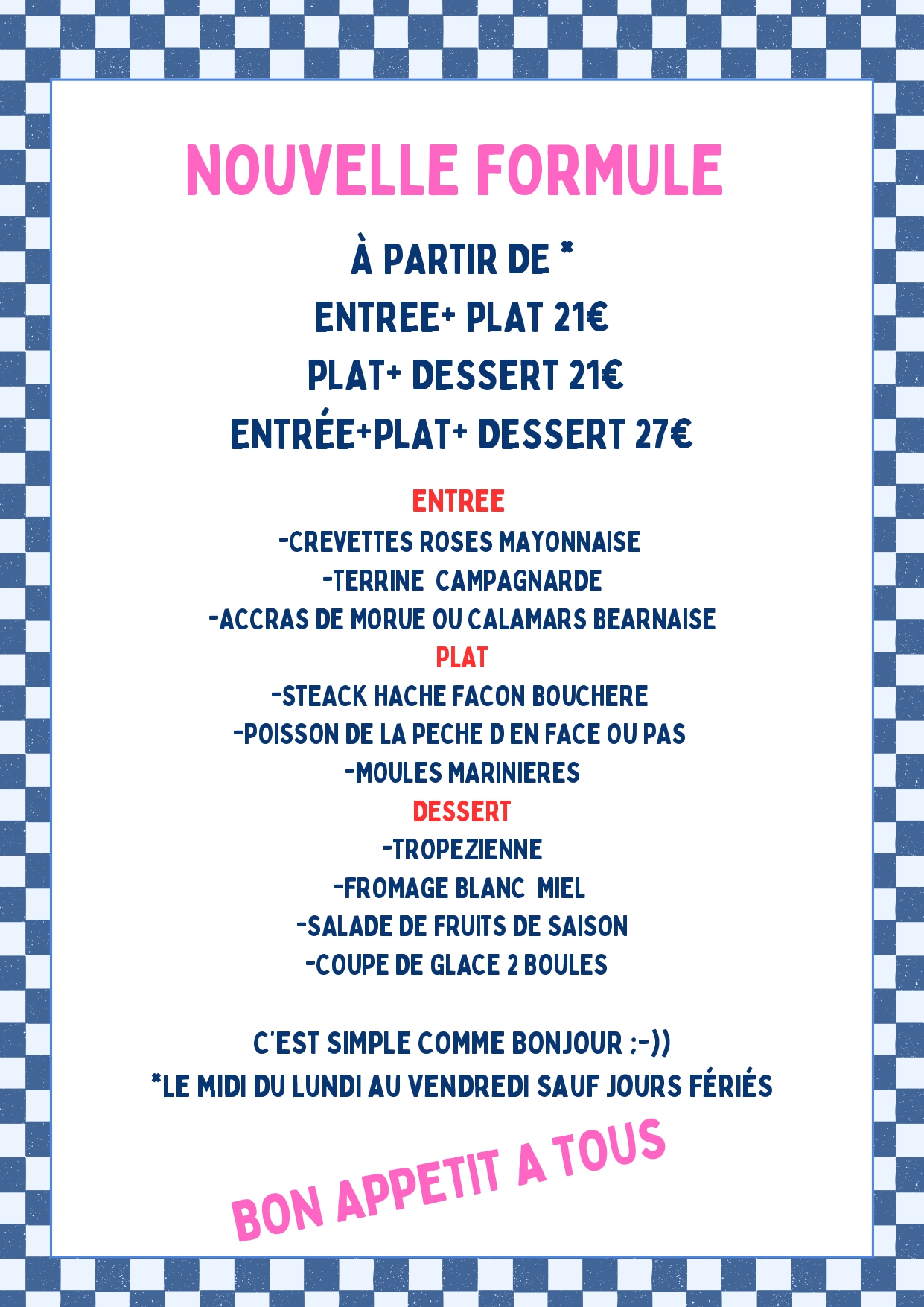 NOUVELLE FORMULE

À PARTIR DE *
ENTREE+ PLAT 21€
PLAT+ DESSERT 21€
ENTRÉE+PLAT+ DESSERT 27€

ENTREE
-CREVETTES ROSES MAYONNAISE
-TERRINE CAMPAGNARDE
-ACCRAS DE MORUE OU CALAMARS BEARNAISE
PLAT
-STEACK HACHE FACON BOUCHERE
-POISSON DE LA PECHE D EN FACE OU PAS
-MOULES MARINIERES
DESSERT
-TROPEZIENNE
-FROMAGE BLANC MIEL
-SALADE DE FRUITS DE SAISON
-COUPE DE GLACE 2 BOULES

C'EST SIMPLE COMME BONJOUR ;-))
*LE MIDI DU LUNDI AU VENDREDI SAUF JOURS FÉRIÉS

BON APPETIT A TOUS